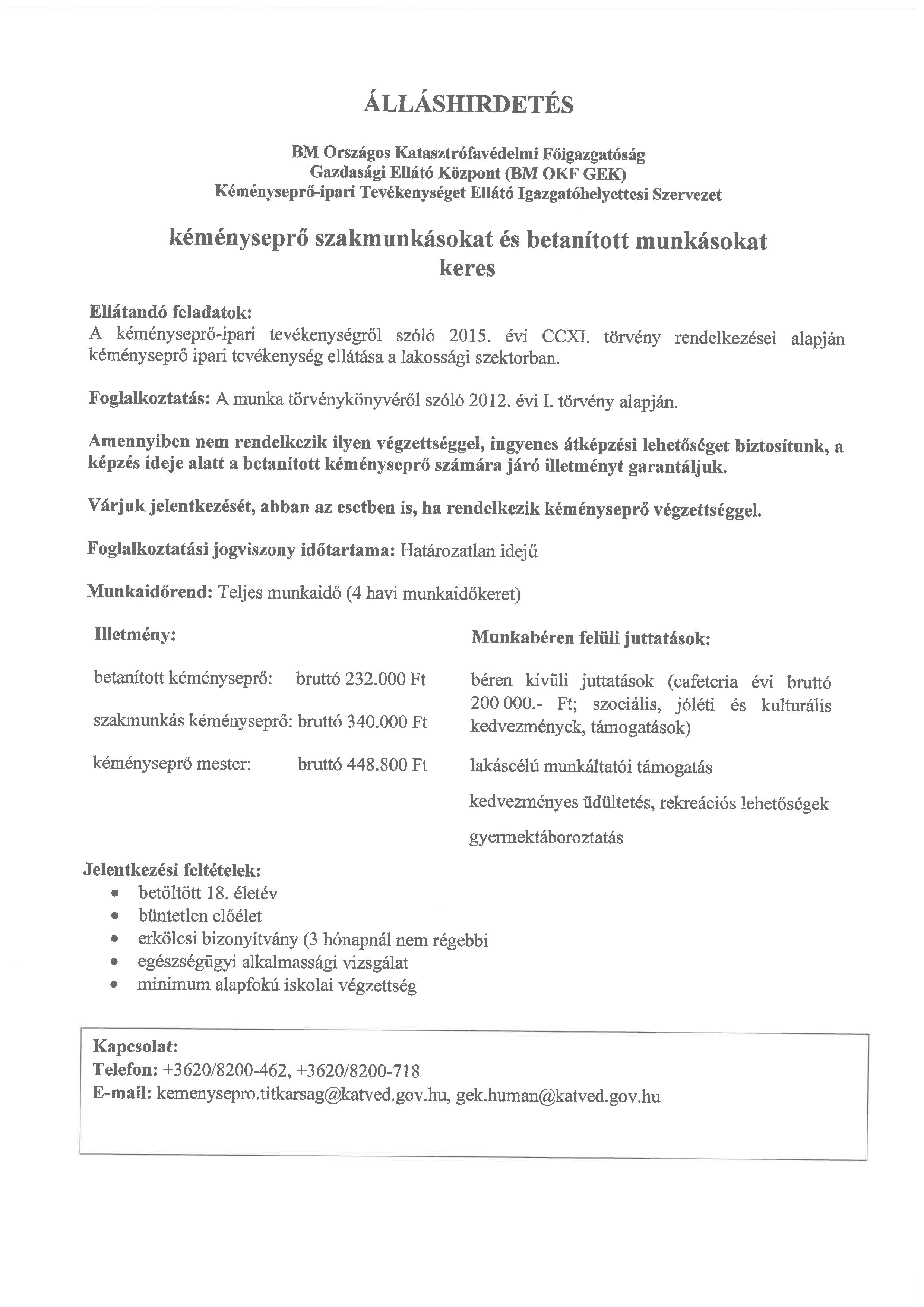 ÁLLÁSHIRDETÉS

BM Országos Katasztrófavédelmi Főigazgatóság
Gazdasági Ellátó Központ (BM OKF GEK)
Kéményseprő-ipari Tevékenységet Ellátó Igazgatóhelyettesi Szervezet

kéményseprő szakmunkásokat és betanított munkásokat keres

Ellátandó feladatok:
A kéményseprő-ipari tevékenységről szóló 2015. évi CCXI. törvény rendelkezései alapján kéményseprő ipari tevékenység ellátása a lakossági szektorban.

Foglalkoztatás: A munka törvénykönyvéről szóló 2012. évi I. törvény alapján.

Amennyiben nem rendelkezik ilyen végzettséggel, ingyenes átképzési lehetőséget biztosítunk, a képzés ideje alatt a betanított kéményseprő számára járó illetményt garantáljuk.

Várjuk jelentkezését, abban az esetben is, ha rendelkezik kéményseprő végzettséggel.

Foglalkoztatási jogviszony időtartama: Határozatlan idejű

Munkaidőrend: Teljes munkaidő (4 havi munkaidőkeret)

Illetmény:

betanított kéményseprő: bruttó 232.000 Ft

szakmunkás kéményseprő: bruttó 340.000 Ft

kéményseprő mester: bruttó 448.800 Ft

Munkabéren felüli juttatások:

béren kívüli juttatások (cafeteria évi bruttó 200 000.- Ft; szociális, jóléti és kulturális kedvezmények, támogatások)

lakáscélú munkáltatói támogatás

kedvezményes üdültetés, rekreációs lehetőségek

gyermektáboroztatás

Jelentkezési feltételek:
• betöltött 18. életév
• büntetlen előélet
• erkölcsi bizonyítvány (3 hónapnál nem régebbi
• egészségügyi alkalmassági vizsgálat
• minimum alapfokú iskolai végzettség

Kapcsolat:
Telefon: +3620/8200-462, +3620/8200-718
E-mail: kemenysepro.titkarsag@katved.gov.hu, gek.human@katved.gov.hu